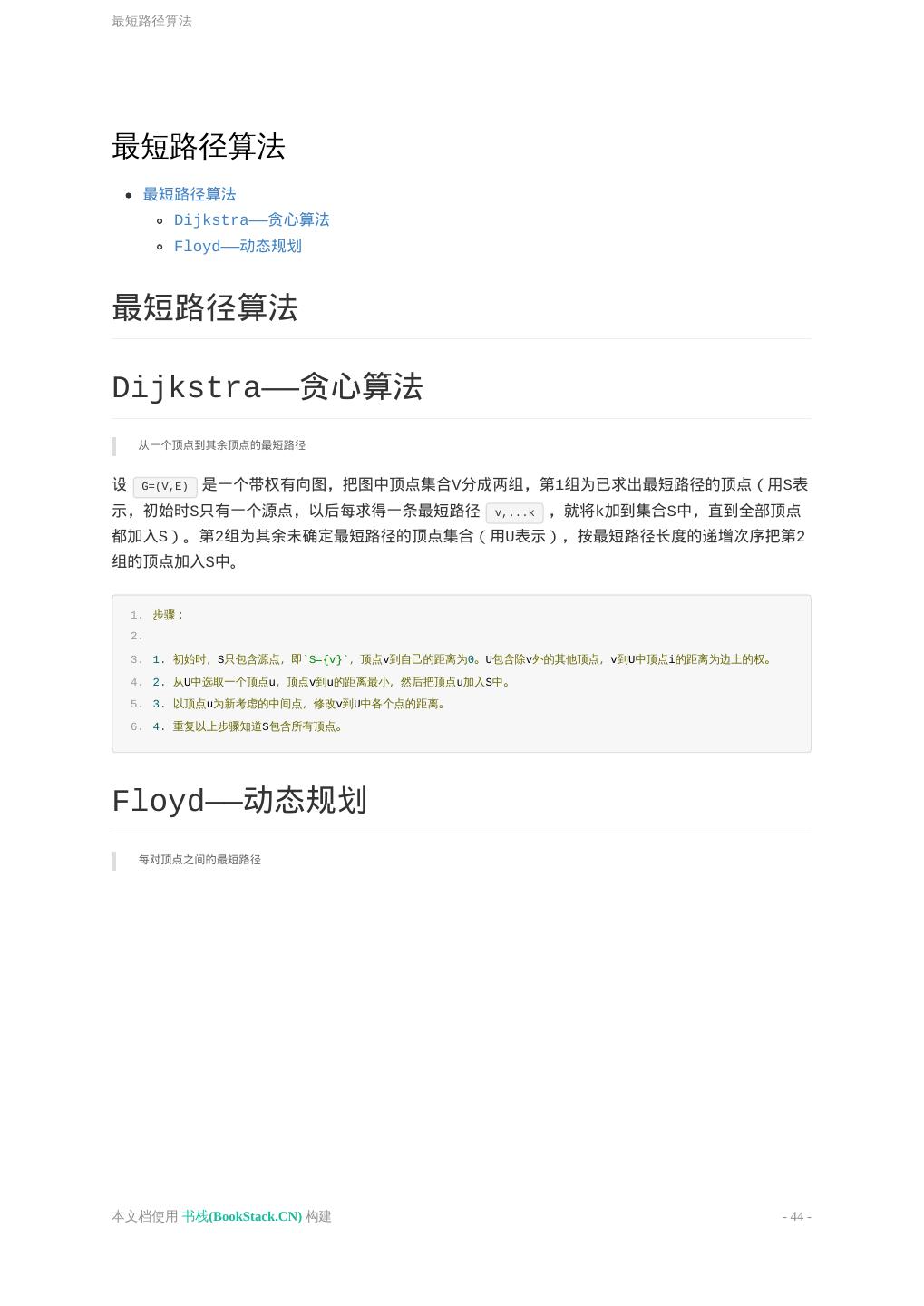 最短路径算法

最短路径算法

- 最短路径算法
  - Dijkstra——贪心算法
  - Floyd——动态规划

最短路径算法

Dijkstra——贪心算法

从一个顶点到其余顶点的最短路径

设 G=(V,E) 是一个带权有向图，把图中顶点集合V分成两组，第1组为已求出最短路径的顶点（用S表示，初始时S只有一个源点，以后每求得一条最短路径 v,...k ，就将k加到集合S中，直到全部顶点都加入S）。第2组为其余未确定最短路径的顶点集合（用U表示），按最短路径长度的递增次序把第2组的顶点加入S中。

1. 步骤：
2.
3. 1. 初始时，S只包含源点，即`S={v}`，顶点v到自己的距离为0。U包含除v外的其他顶点，v到U中顶点i的距离为边上的权。
4. 2. 从U中选取一个顶点u，顶点v到u的距离最小，然后把顶点u加入S中。
5. 3. 以顶点u为新考虑的中间点，修改v到U中各个点的距离。
6. 4. 重复以上步骤知道S包含所有顶点。

Floyd——动态规划

每对顶点之间的最短路径

本文档使用 书栈(BookStack.CN) 构建

- 44 -